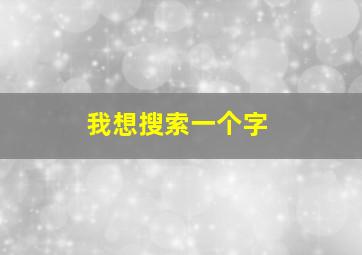 我想搜索一个字